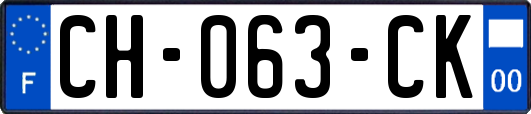 F
CH-063-CK
00